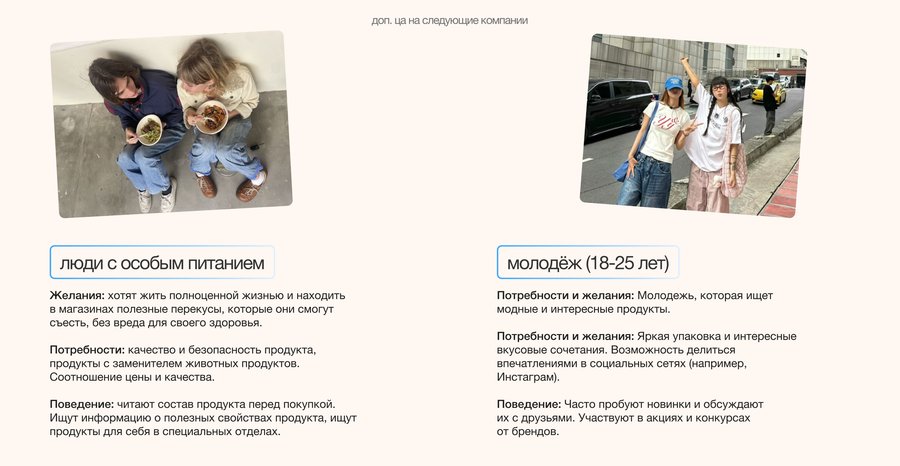 доп. ца на следующие компании

люди с особым питанием

**Желания:** хотят жить полноценной жизнью и находить в магазинах полезные перекусы, которые они смогут съесть, без вреда для своего здоровья.

**Потребности:** качество и безопасность продукта, продукты с заменителем животных продуктов. Соотношение цены и качества.

**Поведение:** читают состав продукта перед покупкой. Ищут информацию о полезных свойствах продукта, ищут продукты для себя в специальных отделах.

молодёж (18-25 лет)

**Потребности и желания:** Молодежь, которая ищет модные и интересные продукты.

**Потребности и желания:** Яркая упаковка и интересные вкусовые сочетания. Возможность делиться впечатлениями в социальных сетях (например, Инстаграм).

**Поведение:** Часто пробуют новинки и обсуждают их с друзьями. Участвуют в акциях и конкурсах от брендов.